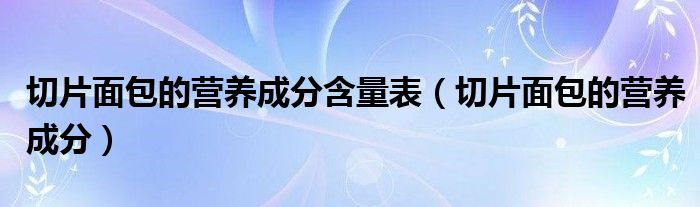 切片面包的营养成分含量表（切片面包的营养成分）